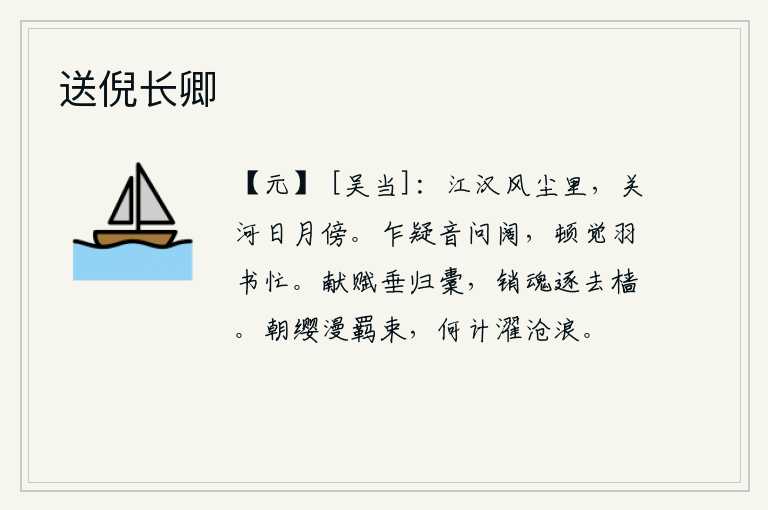 送倪长卿

【元】［吴当］：江汉风尘里，关河日月傍。乍疑音问阔，顿觉羽书忙。献赋垂归橐，销魂逐去樯。朝缨漫羁束，何计濯沧浪。